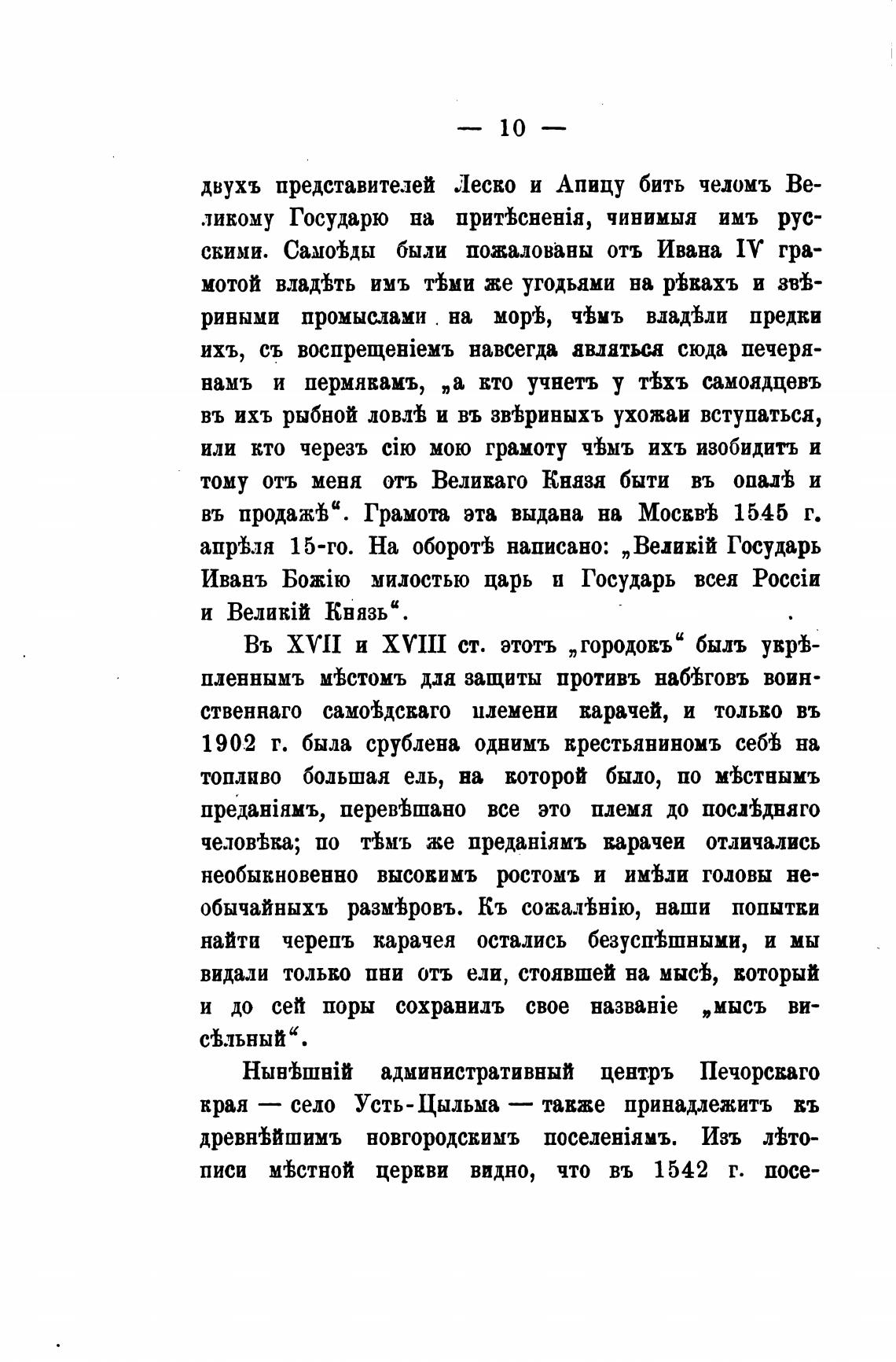 — 10 —

двухъ представителей Леско и Апицу бить челомъ Великому Государю на притѣсненія, чинимыя имъ русскими. Самоѣды были пожалованы отъ Ивана IV грамотой владѣть имъ тѣми же угодьями на рѣкахъ и звѣриными промыслами на морѣ, чѣмъ владѣли предки ихъ, съ воспрещеніемъ навсегда являться сюда печерянамъ и пермякамъ, „а кто учнетъ у тѣхъ самоядцевъ въ ихъ рыбной ловлѣ и въ звѣриныхъ ухожаи вступаться, или кто черезъ сію мою грамоту чѣмъ ихъ изобидитъ и тому отъ меня отъ Великаго Князя быти въ опалѣ и въ продажѣ“. Грамота эта выдана на Москвѣ 1545 г. апрѣля 15-го. На оборотѣ написано: „Великій Государь Иванъ Божію милостью царь и Государь всея Россіи и Великій Князь“.

Въ XVII и XVIII ст. этотъ „городокъ“ былъ укрѣпленнымъ мѣстомъ для защиты противъ набѣговъ воинственнаго самоѣдскаго племени карачей, и только въ 1902 г. была срублена однимъ крестьяниномъ себѣ на топливо большая ель, на которой было, по мѣстнымъ преданіямъ, перевѣшано все это племя до послѣдняго человѣка; по тѣмъ же преданіямъ карачеи отличались необыкновенно высокимъ ростомъ и имѣли головы необычайныхъ размѣровъ. Къ сожалѣнію, наши попытки найти черепъ карачея остались безуспѣшными, и мы видали только пни отъ ели, стоявшей на мысѣ, который и до сей поры сохранилъ свое названіе „мысъ висѣльный“.

Нынѣшній административный центръ Печорскаго края — село Усть-Цыльма — также принадлежитъ къ древнѣйшимъ новгородскимъ поселеніямъ. Изъ лѣтописи мѣстной церкви видно, что въ 1542 г. посе-